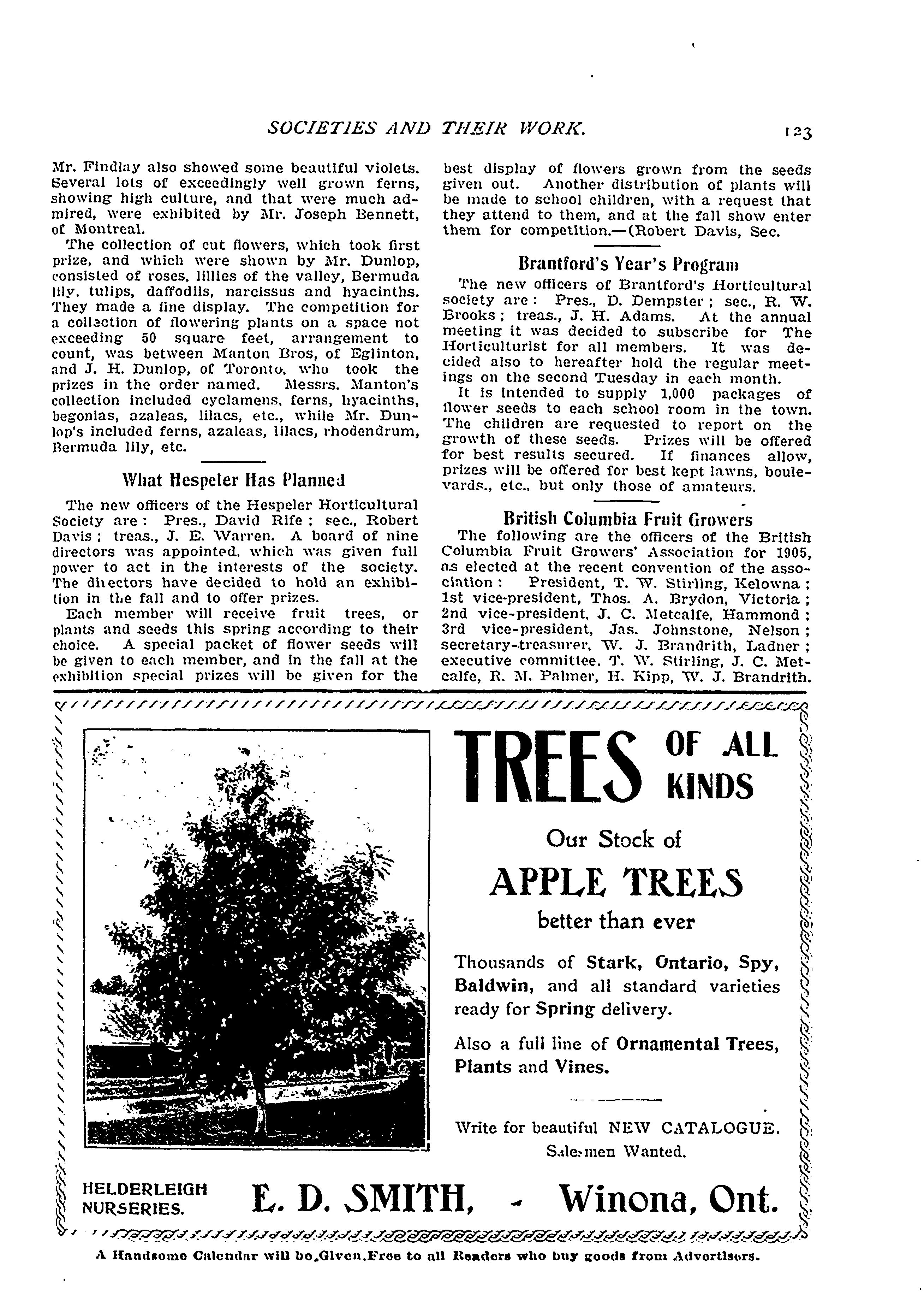 SOCIETIES AND THEIR WORK. 123

Mr. Findlay also showed some beautiful violets. Several lots of exceedingly well grown ferns, showing high culture, and that were much admired, were exhibited by Mr. Joseph Bennett, of Montreal.

The collection of cut flowers, which took first prize, and which were shown by Mr. Dunlop, consisted of roses, lillies of the valley, Bermuda lily, tulips, daffodils, narcissus and hyacinths. They made a fine display. The competition for a collection of flowering plants on a space not exceeding 50 square feet, arrangement to count, was between Manton Bros, of Eglinton, and J. H. Dunlop, of Toronto, who took the prizes in the order named. Messrs. Manton's collection included cyclamens, ferns, hyacinths, begonias, azaleas, lilacs, etc., while Mr. Dunlop's included ferns, azaleas, lilacs, rhodendrum, Bermuda lily, etc.

What Hespeler Has Planned

The new officers of the Hespeler Horticultural Society are: Pres., David Rife; sec., Robert Davis; treas., J. E. Warren. A board of nine directors was appointed, which was given full power to act in the interests of the society. The directors have decided to hold an exhibition in the fall and to offer prizes.

Each member will receive fruit trees, or plants and seeds this spring according to their choice. A special packet of flower seeds will be given to each member, and in the fall at the exhibition special prizes will be given for the best display of flowers grown from the seeds given out. Another distribution of plants will be made to school children, with a request that they attend to them, and at the fall show enter them for competition.—(Robert Davis, Sec.

Brantford's Year's Program

The new officers of Brantford's Horticultural society are: Pres., D. Dempster; sec., R. W. Brooks; treas., J. H. Adams. At the annual meeting it was decided to subscribe for The Horticulturist for all members. It was decided also to hereafter hold the regular meetings on the second Tuesday in each month.

It is intended to supply 1,000 packages of flower seeds to each school room in the town. The children are requested to report on the growth of these seeds. Prizes will be offered for best results secured. If finances allow, prizes will be offered for best kept lawns, boulevards., etc., but only those of amateurs.

British Columbia Fruit Growers

The following are the officers of the British Columbia Fruit Growers' Association for 1905, as elected at the recent convention of the association: President, T. W. Stirling, Kelowna; 1st vice-president, Thos. A. Brydon, Victoria; 2nd vice-president, J. C. Metcalfe, Hammond; 3rd vice-president, Jas. Johnstone, Nelson; secretary-treasurer, W. J. Brandrith, Ladner; executive committee, T. W. Stirling, J. C. Metcalfe, R. M. Palmer, H. Kipp, W. J. Brandrith.

TREES OF ALL KINDS

Our Stock of

APPLE TREES

better than ever

Thousands of Stark, Ontario, Spy, Baldwin, and all standard varieties ready for Spring delivery.

Also a full line of Ornamental Trees, Plants and Vines.

Write for beautiful NEW CATALOGUE. Salesmen Wanted.

HELDERLEIGH NURSERIES. E. D. SMITH, - Winona, Ont.

A Handsome Calendar will be Given Free to all Readers who buy goods from Advertisers.